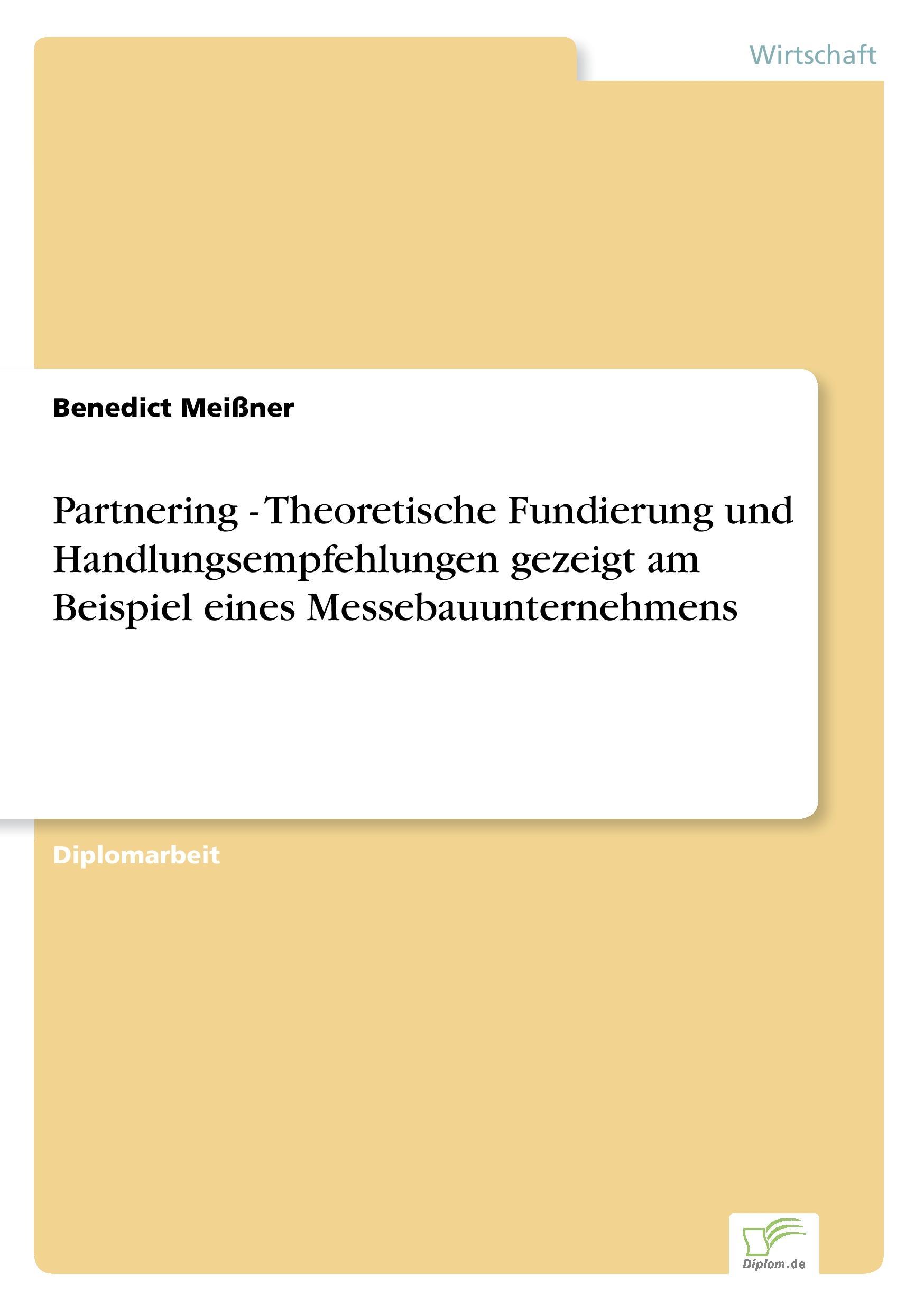 Wirtschaft

Benedict Meißner

Partnering - Theoretische Fundierung und Handlungsempfehlungen gezeigt am Beispiel eines Messebauunternehmens

Diplomarbeit

Diplom.de